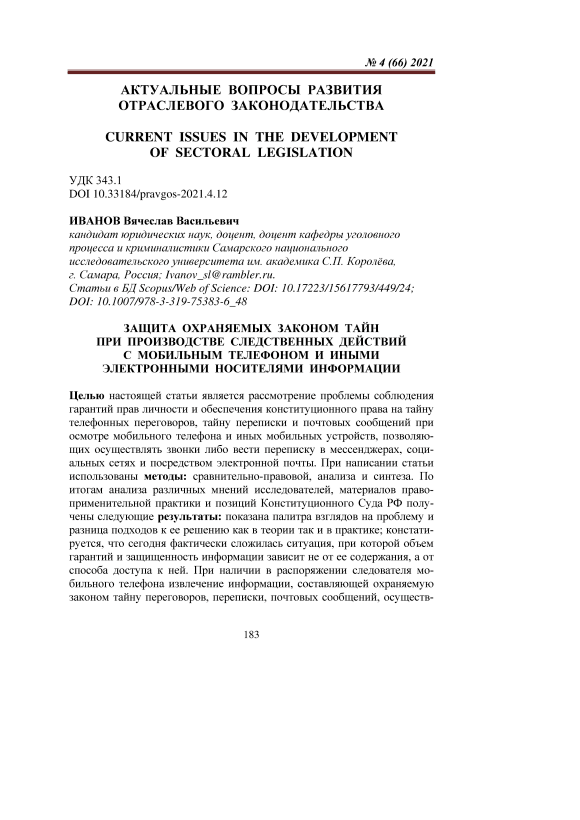 № 4 (66) 2021

АКТУАЛЬНЫЕ ВОПРОСЫ РАЗВИТИЯ ОТРАСЛЕВОГО ЗАКОНОДАТЕЛЬСТВА

CURRENT ISSUES IN THE DEVELOPMENT OF SECTORAL LEGISLATION

УДК 343.1
DOI 10.33184/pravgos-2021.4.12

ИВАНОВ Вячеслав Васильевич
кандидат юридических наук, доцент, доцент кафедры уголовного процесса и криминалистики Самарского национального исследовательского университета им. академика С.П. Королёва, г. Самара, Россия; Ivanov_sl@rambler.ru.
Статьи в БД Scopus/Web of Science: DOI: 10.17223/15617793/449/24; DOI: 10.1007/978-3-319-75383-6_48

ЗАЩИТА ОХРАНЯЕМЫХ ЗАКОНОМ ТАЙН ПРИ ПРОИЗВОДСТВЕ СЛЕДСТВЕННЫХ ДЕЙСТВИЙ С МОБИЛЬНЫМ ТЕЛЕФОНОМ И ИНЫМИ ЭЛЕКТРОННЫМИ НОСИТЕЛЯМИ ИНФОРМАЦИИ

Целью настоящей статьи является рассмотрение проблемы соблюдения гарантий прав личности и обеспечения конституционного права на тайну телефонных переговоров, тайну переписки и почтовых сообщений при осмотре мобильного телефона и иных мобильных устройств, позволяющих осуществлять звонки либо вести переписку в мессенджерах, социальных сетях и посредством электронной почты. При написании статьи использованы методы: сравнительно-правовой, анализа и синтеза. По итогам анализа различных мнений исследователей, материалов правоприменительной практики и позиций Конституционного Суда РФ получены следующие результаты: показана палитра взглядов на проблему и разница подходов к ее решению как в теории так и в практике; констатируется, что сегодня фактически сложилась ситуация, при которой объем гарантий и защищенность информации зависит не от ее содержания, а от способа доступа к ней. При наличии в распоряжении следователя мобильного телефона извлечение информации, составляющей охраняемую законом тайну переговоров, переписки, почтовых сообщений, осуществ-

183